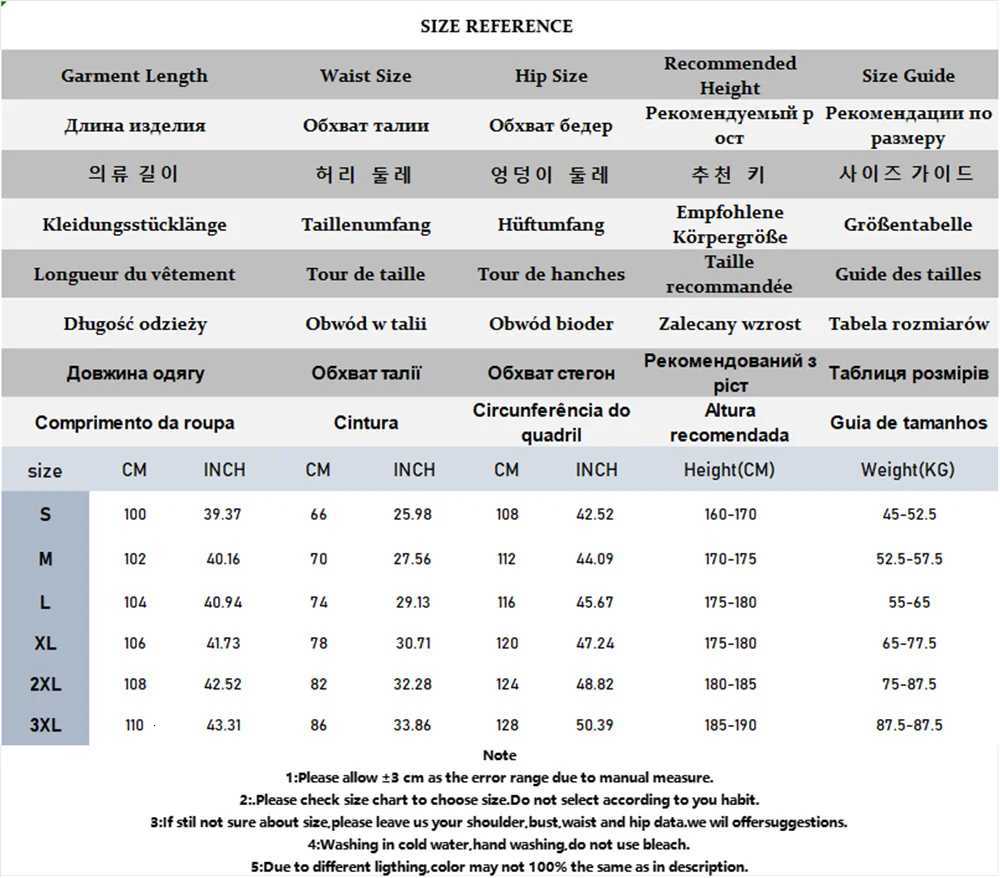 SIZE REFERENCE

| Garment Length | Waist Size | Hip Size | Recommended Height | Size Guide |
|---|---|---|---|---|
| Длина изделия | Обхват талии | Обхват бедер | Рекомендуемый рост | Рекомендации по размеру |
| 의류 길이 | 허리 둘레 | 엉덩이 둘레 | 추천 키 | 사이즈 가이드 |
| Kleidungsstücklänge | Taillenumfang | Hüftumfang | Empfohlene Körpergröße | Größentabelle |
| Longueur du vêtement | Tour de taille | Tour de hanches | Taille recommandée | Guide des tailles |
| Długość odzieży | Obwód w talii | Obwód bioder | Zalecany wzrost | Tabela rozmiarów |
| Довжина одягу | Обхват талії | Обхват стегон | Рекомендований зріст | Таблиця розмірів |
| Comprimento da roupa | Cintura | Circunferência do quadril | Altura recomendada | Guia de tamanhos |

| size | CM | INCH | CM | INCH | CM | INCH | Height(CM) | Weight(KG) |
|---|---|---|---|---|---|---|---|---|
| S | 100 | 39.37 | 66 | 25.98 | 108 | 42.52 | 160-170 | 45-52.5 |
| M | 102 | 40.16 | 70 | 27.56 | 112 | 44.09 | 170-175 | 52.5-57.5 |
| L | 104 | 40.94 | 74 | 29.13 | 116 | 45.67 | 175-180 | 55-65 |
| XL | 106 | 41.73 | 78 | 30.71 | 120 | 47.24 | 175-180 | 65-77.5 |
| 2XL | 108 | 42.52 | 82 | 32.28 | 124 | 48.82 | 180-185 | 75-87.5 |
| 3XL | 110 | 43.31 | 86 | 33.86 | 128 | 50.39 | 185-190 | 87.5-87.5 |

Note
1:Please allow ±3 cm as the error range due to manual measure.
2:.Please check size chart to choose size.Do not select according to you habit.
3:If stil not sure about size,please leave us your shoulder,bust,waist and hip data.we wil offersuggestions.
4:Washing in cold water,hand washing,do not use bleach.
5:Due to different ligthing,color may not 100% the same as in description.